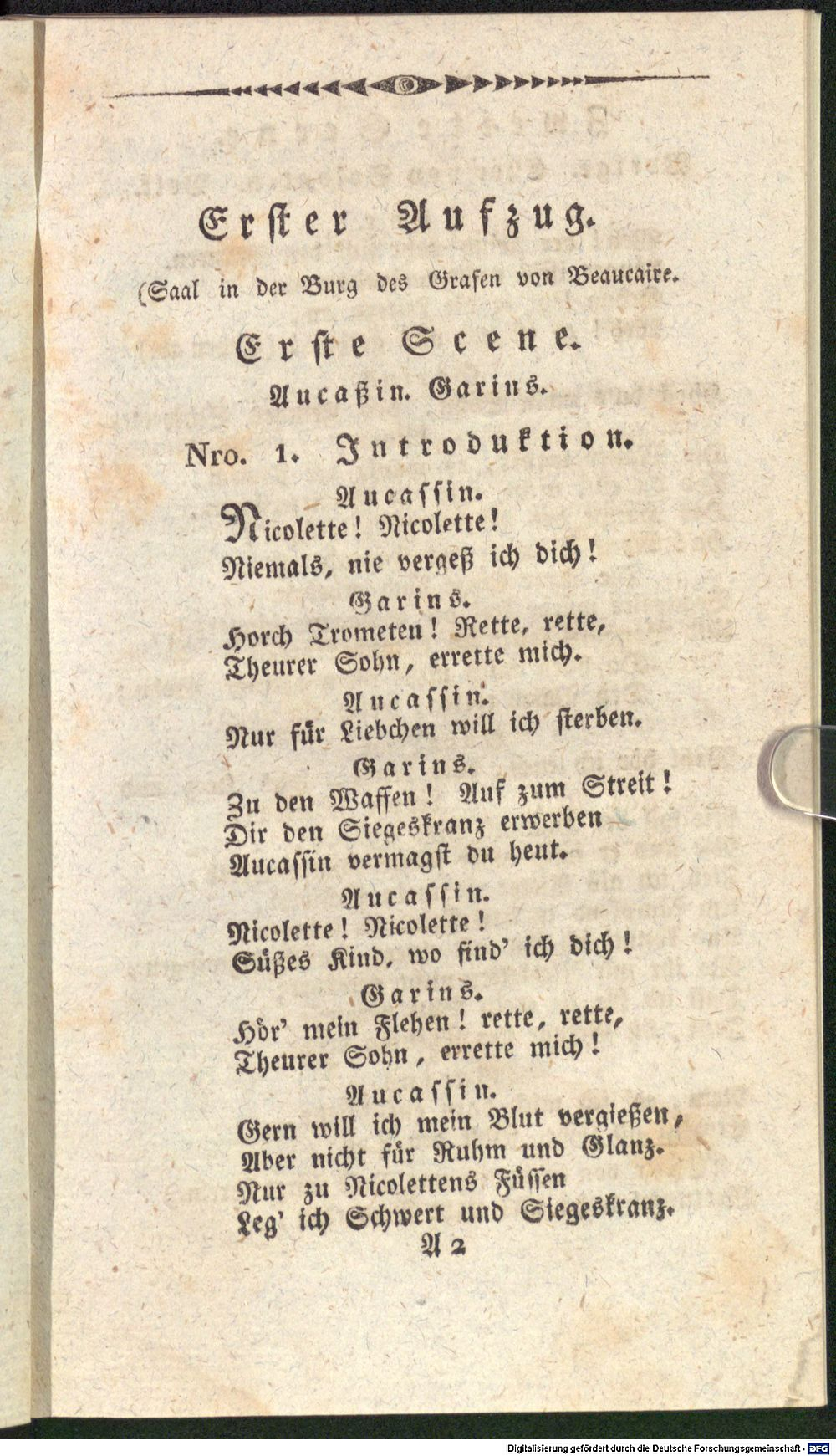 Erster Aufzug.

(Saal in der Burg des Grafen von Beaucaire.

Erste Scene.

Aucaßin. Garins.

Nro. 1. Introduktion.

Aucassin.
Nicolette! Nicolette!
Niemals, nie vergeß ich dich!

Garins.
Horch Trometen! Rette, rette,
Theurer Sohn, errette mich.

Aucassin.
Nur für Liebchen will ich sterben.

Garins.
Zu den Waffen! Auf zum Streit!
Dir den Siegeskranz erwerben
Aucassin vermagst du heut.

Aucassin.
Nicolette! Nicolette!
Süßes Kind, wo find' ich dich!

Garins.
Hör' mein Flehen! rette, rette,
Theurer Sohn, errette mich!

Aucassin.
Gern will ich mein Blut vergießen,
Aber nicht für Ruhm und Glanz.
Nur zu Nicolettens Füssen
Leg' ich Schwert und Siegeskranz.

A 2

Digitalisierung gefördert durch die Deutsche Forschungsgemeinschaft · DFG